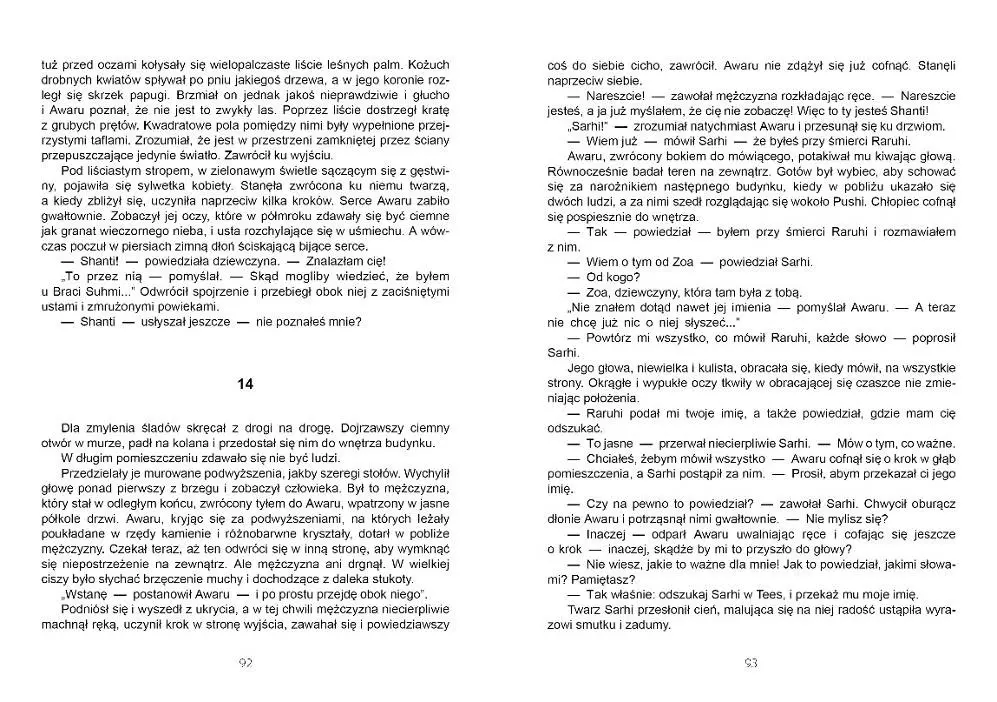 tuż przed oczami kołysały się wielopalczaste liście leśnych palm. Kożuch drobnych kwiatów spływał po pniu jakiegoś drzewa, a w jego koronie rozległ się skrzek papugi. Brzmiał on jednak jakoś nieprawdziwie i głucho i Awaru poznał, że nie jest to zwykły las. Poprzez liście dostrzegł kratę z grubych prętów. Kwadratowe pola pomiędzy nimi były wypełnione przejrzystymi taflami. Zrozumiał, że jest w przestrzeni zamkniętej przez ściany przepuszczające jedynie światło. Zawrócił ku wyjściu.

Pod liściastym stropem, w zielonawym świetle sączącym się z gęstwiny, pojawiła się sylwetka kobiety. Stanęła zwrócona ku niemu twarzą, a kiedy zbliżył się, uczyniła naprzeciw kilka kroków. Serce Awaru zabiło gwałtownie. Zobaczył jej oczy, które w półmroku zdawały się być ciemne jak granat wieczornego nieba, i usta rozchylające się w uśmiechu. A wówczas poczuł w piersiach zimną dłoń ściskającą bijące serce.

— Shanti! — powiedziała dziewczyna. — Znalazłam cię!

„To przez nią — pomyślał. — Skąd mogliby wiedzieć, że byłem u Braci Suhmi..." Odwrócił spojrzenie i przebiegł obok niej z zaciśniętymi ustami i zmrużonymi powiekami.

— Shanti — usłyszał jeszcze — nie poznałeś mnie?

14

Dla zmylenia śladów skręcał z drogi na drogę. Dojrzawszy ciemny otwór w murze, padł na kolana i przedostał się nim do wnętrza budynku.

W długim pomieszczeniu zdawało się nie być ludzi.

Przedzielały je murowane podwyższenia, jakby szeregi stołów. Wychylił głowę ponad pierwszy z brzegu i zobaczył człowieka. Był to mężczyzna, który stał w odległym końcu, zwrócony tyłem do Awaru, wpatrzony w jasne półkole drzwi. Awaru, kryjąc się za podwyższeniami, na których leżały poukładane w rzędy kamienie i różnobarwne kryształy, dotarł w pobliże mężczyzny. Czekał teraz, aż ten odwróci się w inną stronę, aby wymknąć się niepostrzeżenie na zewnątrz. Ale mężczyzna ani drgnął. W wielkiej ciszy było słychać brzęczenie muchy i dochodzące z daleka stukoty.

„Wstanę — postanowił Awaru — i po prostu przejdę obok niego".

Podniósł się i wyszedł z ukrycia, a w tej chwili mężczyzna niecierpliwie machnął ręką, uczynił krok w stronę wyjścia, zawahał się i powiedziawszy

92

coś do siebie cicho, zawrócił. Awaru nie zdążył się już cofnąć. Stanęli naprzeciw siebie.

— Nareszcie! — zawołał mężczyzna rozkładając ręce. — Nareszcie jesteś, a ja już myślałem, że cię nie zobaczę! Więc to ty jesteś Shanti!

„Sarhi!" — zrozumiał natychmiast Awaru i przesunął się ku drzwiom.

— Wiem już — mówił Sarhi — że byłeś przy śmierci Raruhi.

Awaru, zwrócony bokiem do mówiącego, potakiwał mu kiwając głową. Równocześnie badał teren na zewnątrz. Gotów był wybiec, aby schować się za narożnikiem następnego budynku, kiedy w pobliżu ukazało się dwóch ludzi, a za nimi szedł rozglądając się wokoło Pushi. Chłopiec cofnął się pospiesznie do wnętrza.

— Tak — powiedział — byłem przy śmierci Raruhi i rozmawiałem z nim.

— Wiem o tym od Zoa — powiedział Sarhi.

— Od kogo?

— Zoa, dziewczyny, która tam była z tobą.

„Nie znałem dotąd nawet jej imienia — pomyślał Awaru. — A teraz nie chcę już nic o niej słyszeć..."

— Powtórz mi wszystko, co mówił Raruhi, każde słowo — poprosił Sarhi.

Jego głowa, niewielka i kulista, obracała się, kiedy mówił, na wszystkie strony. Okrągłe i wypukłe oczy tkwiły w obracającej się czaszce nie zmieniając położenia.

— Raruhi podał mi twoje imię, a także powiedział, gdzie mam cię odszukać.

— To jasne — przerwał niecierpliwie Sarhi. — Mów o tym, co ważne.

— Chciałeś, żebym mówił wszystko — Awaru cofnął się o krok w głąb pomieszczenia, a Sarhi postąpił za nim. — Prosił, abym przekazał ci jego imię.

— Czy na pewno to powiedział? — zawołał Sarhi. Chwycił oburącz dłonie Awaru i potrząsnął nimi gwałtownie. — Nie mylisz się?

— Inaczej — odparł Awaru uwalniając ręce i cofając się jeszcze o krok — inaczej, skądże by mi to przyszło do głowy?

— Nie wiesz, jakie to ważne dla mnie! Jak to powiedział, jakimi słowami? Pamiętasz?

— Tak właśnie: odszukaj Sarhi w Tees, i przekaż mu moje imię.

Twarz Sarhi przesłonił cień, malująca się na niej radość ustąpiła wyrazowi smutku i zadumy.

93